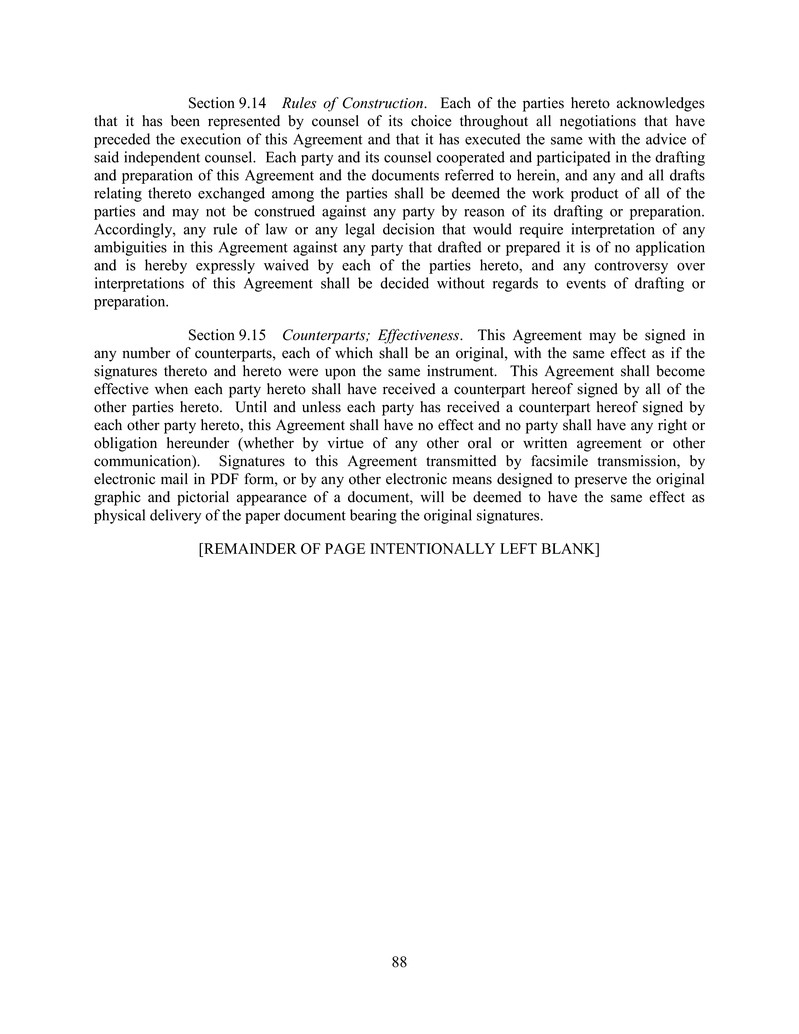 Section 9.14 Rules of Construction. Each of the parties hereto acknowledges that it has been represented by counsel of its choice throughout all negotiations that have preceded the execution of this Agreement and that it has executed the same with the advice of said independent counsel. Each party and its counsel cooperated and participated in the drafting and preparation of this Agreement and the documents referred to herein, and any and all drafts relating thereto exchanged among the parties shall be deemed the work product of all of the parties and may not be construed against any party by reason of its drafting or preparation. Accordingly, any rule of law or any legal decision that would require interpretation of any ambiguities in this Agreement against any party that drafted or prepared it is of no application and is hereby expressly waived by each of the parties hereto, and any controversy over interpretations of this Agreement shall be decided without regards to events of drafting or preparation.

Section 9.15 Counterparts; Effectiveness. This Agreement may be signed in any number of counterparts, each of which shall be an original, with the same effect as if the signatures thereto and hereto were upon the same instrument. This Agreement shall become effective when each party hereto shall have received a counterpart hereof signed by all of the other parties hereto. Until and unless each party has received a counterpart hereof signed by each other party hereto, this Agreement shall have no effect and no party shall have any right or obligation hereunder (whether by virtue of any other oral or written agreement or other communication). Signatures to this Agreement transmitted by facsimile transmission, by electronic mail in PDF form, or by any other electronic means designed to preserve the original graphic and pictorial appearance of a document, will be deemed to have the same effect as physical delivery of the paper document bearing the original signatures.

[REMAINDER OF PAGE INTENTIONALLY LEFT BLANK]

88